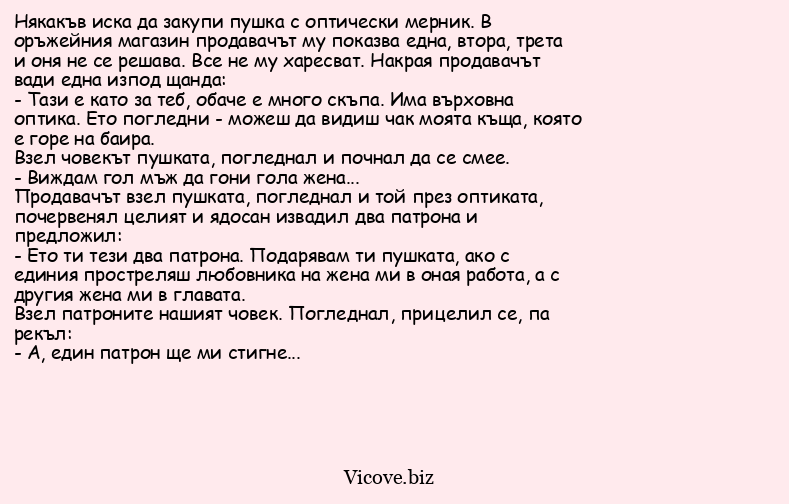 Някакъв иска да закупи пушка с оптически мерник. В оръжейния магазин продавачът му показва една, втора, трета и оня не се решава. Все не му харесват. Накрая продавачът вади една изпод щанда:
- Тази е като за теб, обаче е много скъпа. Има върховна оптика. Ето погледни - можеш да видиш чак моята къща, която е горе на баира.
Взел човекът пушката, погледнал и почнал да се смее.
- Виждам гол мъж да гони гола жена...
Продавачът взел пушката, погледнал и той през оптиката, почервенял целият и ядосан извадил два патрона и предложил:
- Ето ти тези два патрона. Подарявам ти пушката, ако с единия простреляш любовника на жена ми в оная работа, а с другия жена ми в главата.
Взел патроните нашият човек. Погледнал, прицелил се, па рекъл:
- А, един патрон ще ми стигне...

Vicove.biz